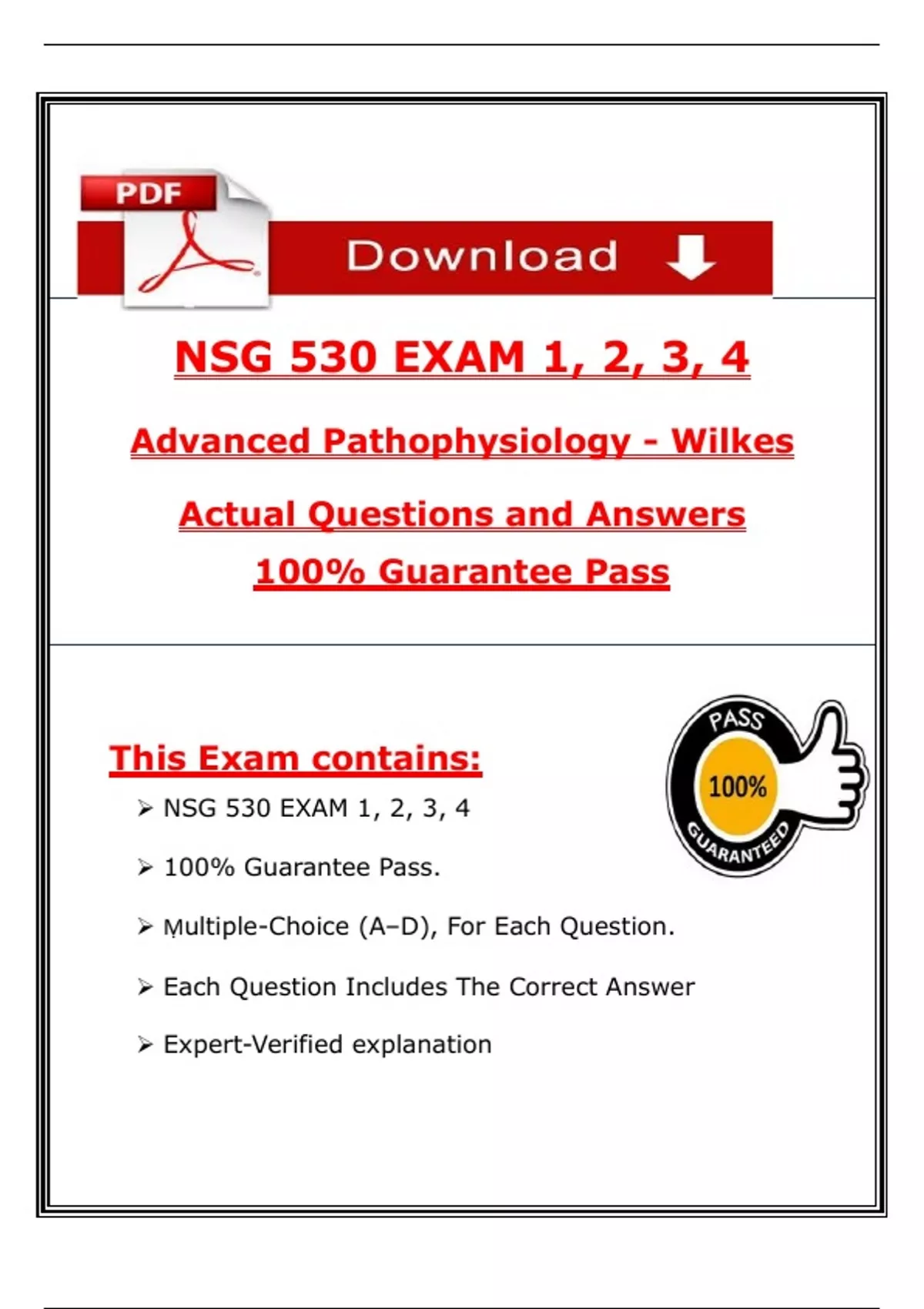 PDF

Download

NSG 530 EXAM 1, 2, 3, 4

Advanced Pathophysiology - Wilkes

Actual Questions and Answers

100% Guarantee Pass

This Exam contains:

PASS
100%
GUARANTEED

➢ NSG 530 EXAM 1, 2, 3, 4

➢ 100% Guarantee Pass.

➢ Multiple-Choice (A–D), For Each Question.

➢ Each Question Includes The Correct Answer

➢ Expert-Verified explanation